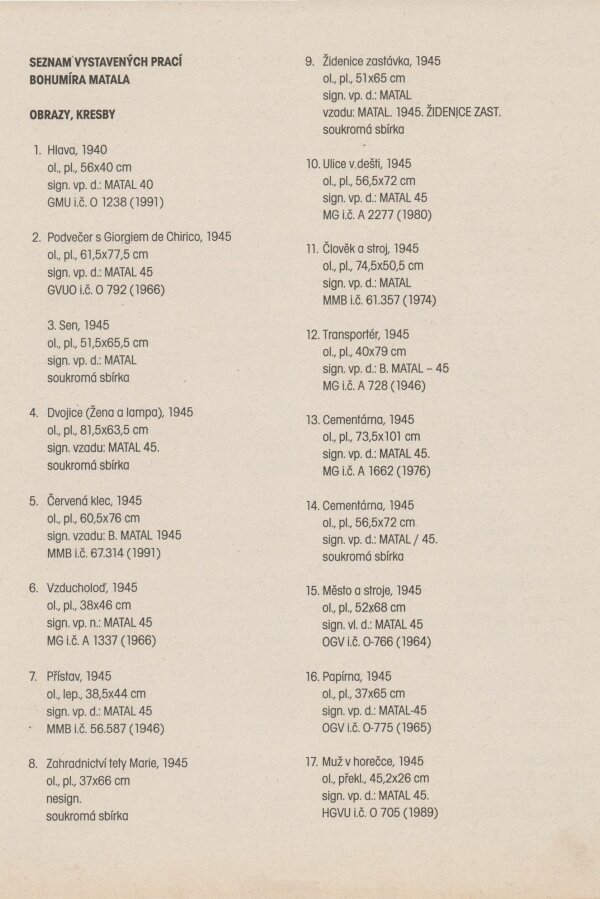 SEZNAM VYSTAVENÝCH PRACÍ
BOHUMÍRA MATALA

OBRAZY, KRESBY

1. Hlava, 1940
ol., pl., 56x40 cm
sign. vp. d.: MATAL 40
GMU i.č. O 1238 (1991)

2. Podvečer s Giorgiem de Chirico, 1945
ol., pl., 61,5x77,5 cm
sign. vp. d.: MATAL 45
GVUO i.č. O 792 (1966)

3. Sen, 1945
ol., pl., 51,5x65,5 cm
sign. vp. d.: MATAL
soukromá sbírka

4. Dvojice (Žena a lampa), 1945
ol., pl., 81,5x63,5 cm
sign. vzadu: MATAL 45.
soukromá sbírka

5. Červená klec, 1945
ol., pl., 60,5x76 cm
sign. vzadu: B. MATAL 1945
MMB i.č. 67.314 (1991)

6. Vzducholoď, 1945
ol., pl., 38x46 cm
sign. vp. n.: MATAL 45
MG i.č. A 1337 (1966)

7. Přístav, 1945
ol., lep., 38,5x44 cm
sign. vp. d.: MATAL 45
MMB i.č. 56.587 (1946)

8. Zahradnictví tety Marie, 1945
ol., pl., 37x66 cm
nesign.
soukromá sbírka

9. Židenice zastávka, 1945
ol., pl., 51x65 cm
sign. vp. d.: MATAL
vzadu: MATAL. 1945. ŽIDENICE ZAST.
soukromá sbírka

10. Ulice v dešti, 1945
ol., pl., 56,5x72 cm
sign. vp. d.: MATAL 45
MG i.č. A 2277 (1980)

11. Člověk a stroj, 1945
ol., pl., 74,5x50,5 cm
sign. vp. d.: MATAL
MMB i.č. 61.357 (1974)

12. Transportér, 1945
ol., pl., 40x79 cm
sign. vp. d.: B. MATAL - 45
MG i.č. A 728 (1946)

13. Cementárna, 1945
ol., pl., 73,5x101 cm
sign. vp. d.: MATAL 45.
MG i.č. A 1662 (1976)

14. Cementárna, 1945
ol., pl., 56,5x72 cm
sign. vp. d.: MATAL / 45.
soukromá sbírka

15. Město a stroje, 1945
ol., pl., 52x68 cm
sign. vl. d.: MATAL 45
OGV i.č. O-766 (1964)

16. Papírna, 1945
ol., pl., 37x65 cm
sign. vp. d.: MATAL-45
OGV i.č. O-775 (1965)

17. Muž v horečce, 1945
ol., překl., 45,2x26 cm
sign. vp. d.: MATAL 45.
HGVU i.č. O 705 (1989)